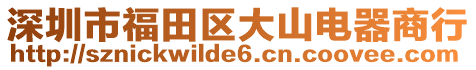 深圳市福田区大山电器商行
http://sznickwilde6.cn.coovee.com